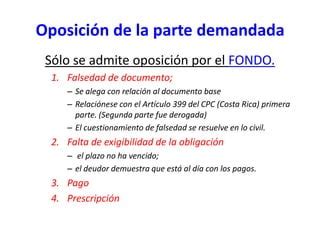 Oposición de la parte demandada

Sólo se admite oposición por el FONDO.

1. Falsedad de documento;
 – Se alega con relación al documento base
 – Relaciónese con el Artículo 399 del CPC (Costa Rica) primera parte. (Segunda parte fue derogada)
 – El cuestionamiento de falsedad se resuelve en lo civil.
2. Falta de exigibilidad de la obligación
 – el plazo no ha vencido;
 – el deudor demuestra que está al día con los pagos.
3. Pago
4. Prescripción